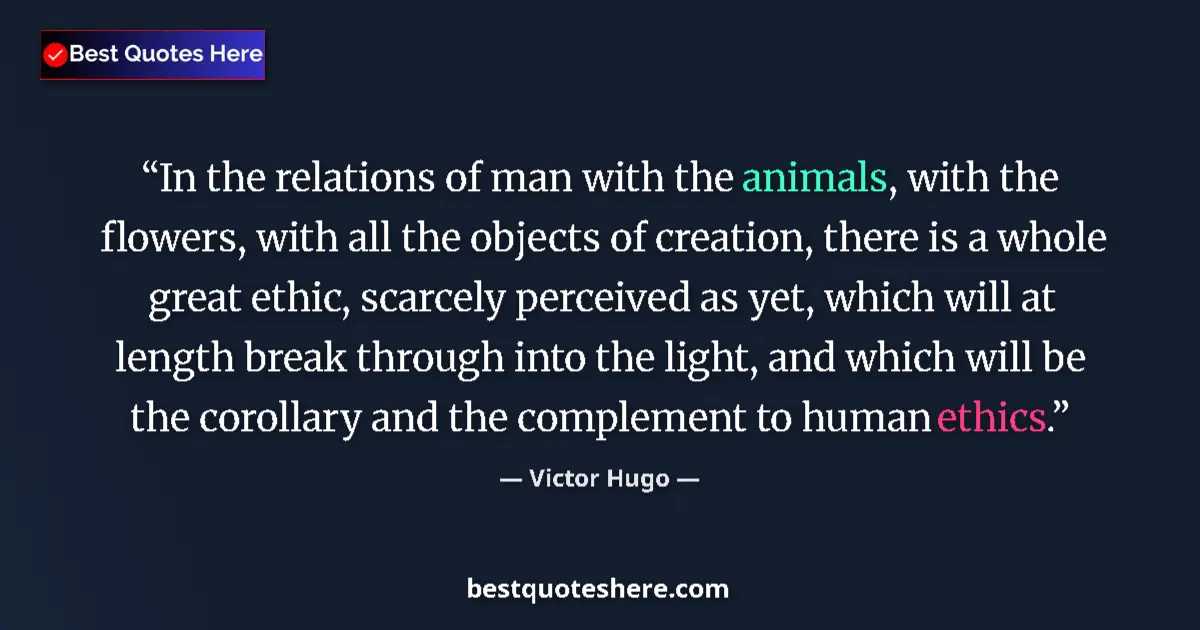 Best Quotes Here

“In the relations of man with the animals, with the flowers, with all the objects of creation, there is a whole great ethic, scarcely perceived as yet, which will at length break through into the light, and which will be the corollary and the complement to human ethics.”

— Victor Hugo —

bestquoteshere.com